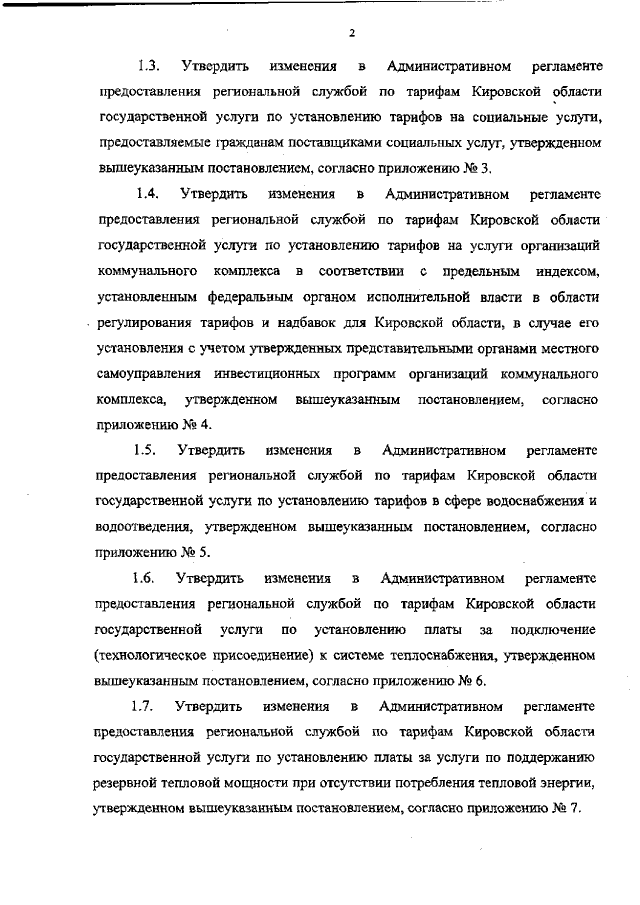 2

1.3. Утвердить изменения в Административном регламенте предоставления региональной службой по тарифам Кировской области государственной услуги по установлению тарифов на социальные услуги, предоставляемые гражданам поставщиками социальных услуг, утвержденном вышеуказанным постановлением, согласно приложению № 3.

1.4. Утвердить изменения в Административном регламенте предоставления региональной службой по тарифам Кировской области государственной услуги по установлению тарифов на услуги организаций коммунального комплекса в соответствии с предельным индексом, установленным федеральным органом исполнительной власти в области регулирования тарифов и надбавок для Кировской области, в случае его установления с учетом утвержденных представительными органами местного самоуправления инвестиционных программ организаций коммунального комплекса, утвержденном вышеуказанным постановлением, согласно приложению № 4.

1.5. Утвердить изменения в Административном регламенте предоставления региональной службой по тарифам Кировской области государственной услуги по установлению тарифов в сфере водоснабжения и водоотведения, утвержденном вышеуказанным постановлением, согласно приложению № 5.

1.6. Утвердить изменения в Административном регламенте предоставления региональной службой по тарифам Кировской области государственной услуги по установлению платы за подключение (технологическое присоединение) к системе теплоснабжения, утвержденном вышеуказанным постановлением, согласно приложению № 6.

1.7. Утвердить изменения в Административном регламенте предоставления региональной службой по тарифам Кировской области государственной услуги по установлению платы за услуги по поддержанию резервной тепловой мощности при отсутствии потребления тепловой энергии, утвержденном вышеуказанным постановлением, согласно приложению № 7.